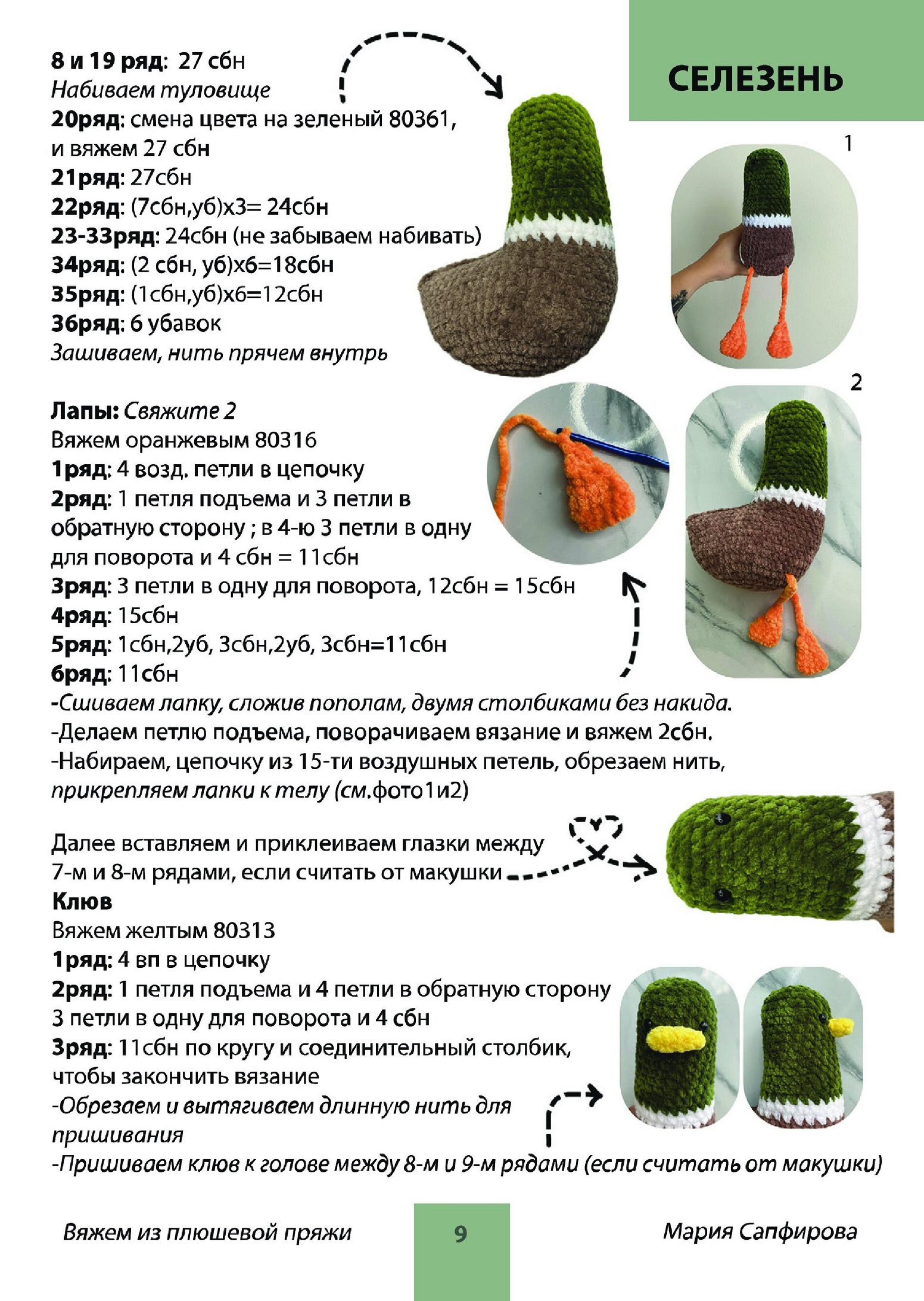 СЕЛЕЗЕНЬ

8 и 19 ряд: 27 сбн
Набиваем туловище
20ряд: смена цвета на зеленый 80361, и вяжем 27 сбн
21ряд: 27сбн
22ряд: (7сбн,уб)х3= 24сбн
23-33ряд: 24сбн (не забываем набивать)
34ряд: (2 сбн, уб)х6=18сбн
35ряд: (1сбн,уб)х6=12сбн
36ряд: 6 убавок
Зашиваем, нить прячем внутрь

1

2

Лапы: Свяжите 2
Вяжем оранжевым 80316
1ряд: 4 возд. петли в цепочку
2ряд: 1 петля подъема и 3 петли в обратную сторону ; в 4-ю 3 петли в одну для поворота и 4 сбн = 11сбн
3ряд: 3 петли в одну для поворота, 12сбн = 15сбн
4ряд: 15сбн
5ряд: 1сбн,2уб, 3сбн,2уб, 3сбн=11сбн
6ряд: 11сбн
-Сшиваем лапку, сложив пополам, двумя столбиками без накида.
-Делаем петлю подъема, поворачиваем вязание и вяжем 2сбн.
-Набираем, цепочку из 15-ти воздушных петель, обрезаем нить, прикрепляем лапки к телу (см.фото1и2)

Далее вставляем и приклеиваем глазки между 7-м и 8-м рядами, если считать от макушки
Клюв
Вяжем желтым 80313
1ряд: 4 вп в цепочку
2ряд: 1 петля подъема и 4 петли в обратную сторону 3 петли в одну для поворота и 4 сбн
3ряд: 11сбн по кругу и соединительный столбик, чтобы закончить вязание
-Обрезаем и вытягиваем длинную нить для пришивания
-Пришиваем клюв к голове между 8-м и 9-м рядами (если считать от макушки)

Вяжем из плюшевой пряжи
9
Мария Сапфирова